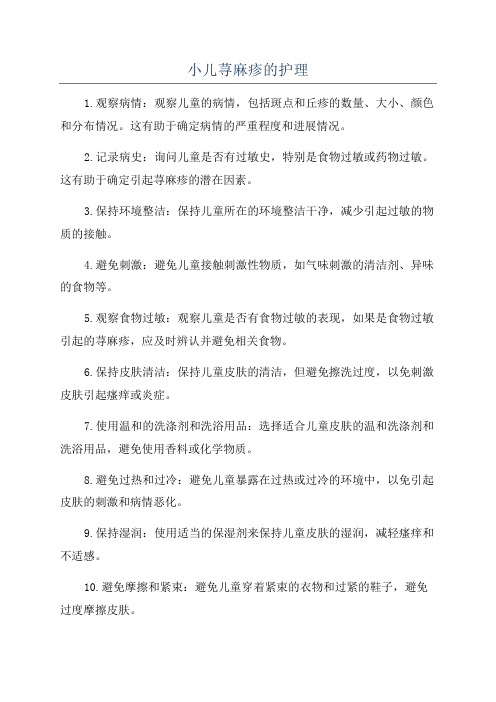 小儿荨麻疹的护理

1.观察病情：观察儿童的病情，包括斑点和丘疹的数量、大小、颜色和分布情况。这有助于确定病情的严重程度和进展情况。

2.记录病史：询问儿童是否有过敏史，特别是食物过敏或药物过敏。这有助于确定引起荨麻疹的潜在因素。

3.保持环境整洁：保持儿童所在的环境整洁干净，减少引起过敏的物质的接触。

4.避免刺激：避免儿童接触刺激性物质，如气味刺激的清洁剂、异味的食物等。

5.观察食物过敏：观察儿童是否有食物过敏的表现，如果是食物过敏引起的荨麻疹，应及时辨认并避免相关食物。

6.保持皮肤清洁：保持儿童皮肤的清洁，但避免擦洗过度，以免刺激皮肤引起瘙痒或炎症。

7.使用温和的洗涤剂和洗浴用品：选择适合儿童皮肤的温和洗涤剂和洗浴用品，避免使用香料或化学物质。

8.避免过热和过冷：避免儿童暴露在过热或过冷的环境中，以免引起皮肤的刺激和病情恶化。

9.保持湿润：使用适当的保湿剂来保持儿童皮肤的湿润，减轻瘙痒和不适感。

10.避免摩擦和紧束：避免儿童穿着紧束的衣物和过紧的鞋子，避免过度摩擦皮肤。